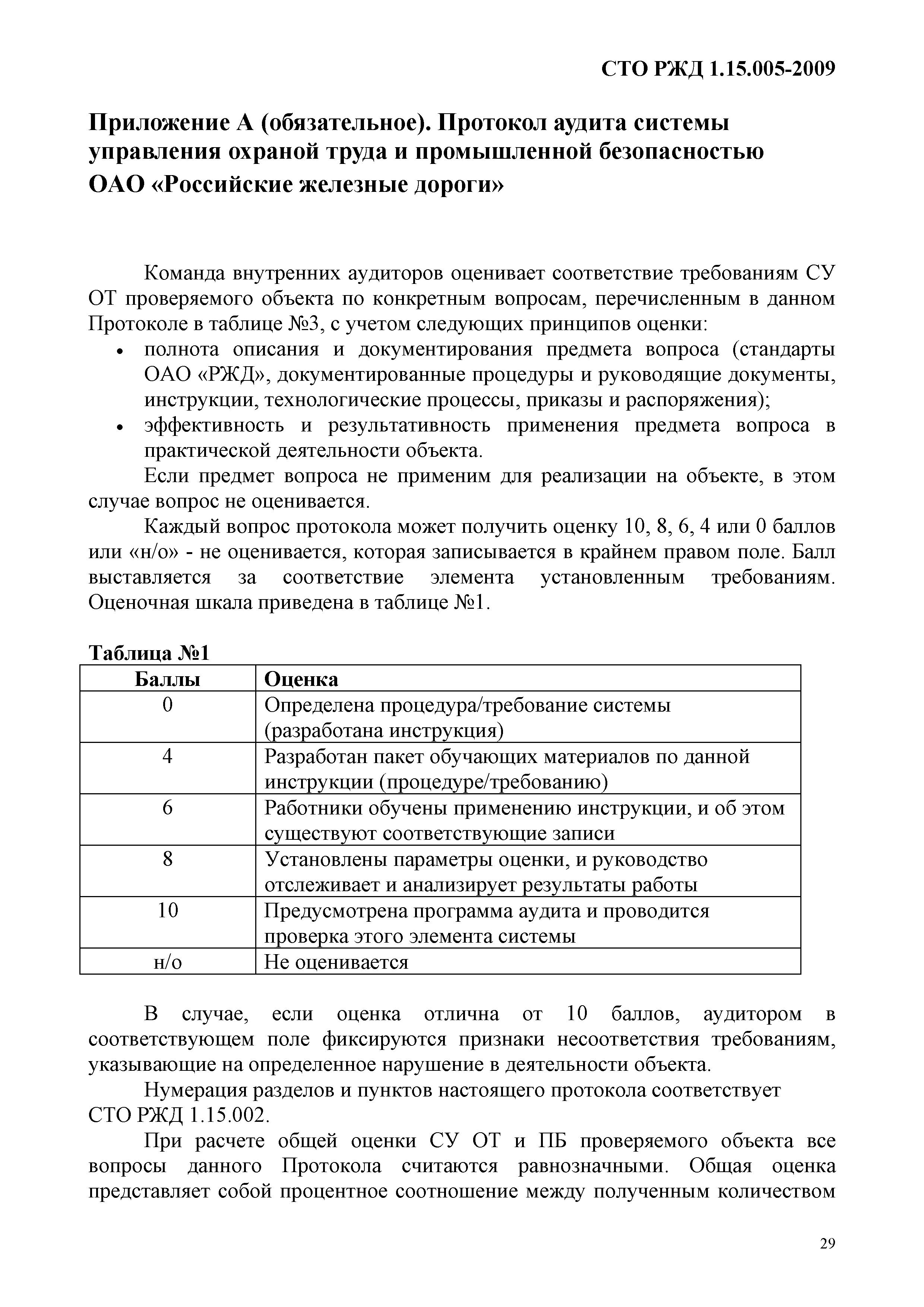 СТО РЖД 1.15.005-2009

Приложение А (обязательное). Протокол аудита системы управления охраной труда и промышленной безопасностью ОАО «Российские железные дороги»

Команда внутренних аудиторов оценивает соответствие требованиям СУ ОТ проверяемого объекта по конкретным вопросам, перечисленным в данном Протоколе в таблице №3, с учетом следующих принципов оценки:
• полнота описания и документирования предмета вопроса (стандарты ОАО «РЖД», документированные процедуры и руководящие документы, инструкции, технологические процессы, приказы и распоряжения);
• эффективность и результативность применения предмета вопроса в практической деятельности объекта.

Если предмет вопроса не применим для реализации на объекте, в этом случае вопрос не оценивается.

Каждый вопрос протокола может получить оценку 10, 8, 6, 4 или 0 баллов или «н/о» - не оценивается, которая записывается в крайнем правом поле. Балл выставляется за соответствие элемента установленным требованиям. Оценочная шкала приведена в таблице №1.

Таблица №1

| Баллы | Оценка |
|---|---|
| 0 | Определена процедура/требование системы (разработана инструкция) |
| 4 | Разработан пакет обучающих материалов по данной инструкции (процедуре/требованию) |
| 6 | Работники обучены применению инструкции, и об этом существуют соответствующие записи |
| 8 | Установлены параметры оценки, и руководство отслеживает и анализирует результаты работы |
| 10 | Предусмотрена программа аудита и проводится проверка этого элемента системы |
| н/о | Не оценивается |

В случае, если оценка отлична от 10 баллов, аудитором в соответствующем поле фиксируются признаки несоответствия требованиям, указывающие на определенное нарушение в деятельности объекта.

Нумерация разделов и пунктов настоящего протокола соответствует СТО РЖД 1.15.002.

При расчете общей оценки СУ ОТ и ПБ проверяемого объекта все вопросы данного Протокола считаются равнозначными. Общая оценка представляет собой процентное соотношение между полученным количеством

29